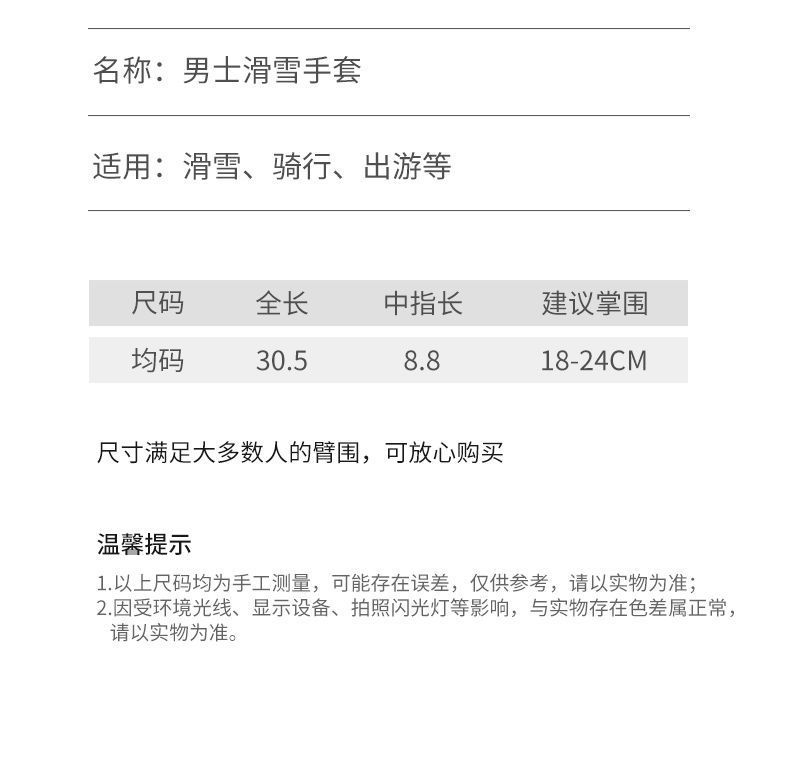 名称：男士滑雪手套

适用：滑雪、骑行、出游等

| 尺码 | 全长 | 中指长 | 建议掌围 |
|---|---|---|---|
| 均码 | 30.5 | 8.8 | 18-24CM |

尺寸满足大多数人的臂围，可放心购买

温馨提示

1.以上尺码均为手工测量，可能存在误差，仅供参考，请以实物为准；
2.因受环境光线、显示设备、拍照闪光灯等影响，与实物存在色差属正常，请以实物为准。